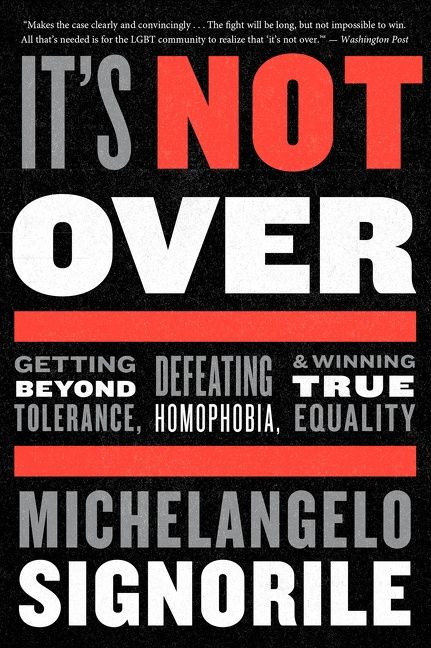 "Makes the case clearly and convincingly . . . The fight will be long, but not impossible to win. All that's needed is for the LGBT community to realize that 'it's not over.'" — Washington Post

IT'S NOT OVER

GETTING BEYOND TOLERANCE, DEFEATING HOMOPHOBIA, & WINNING TRUE EQUALITY

MICHELANGELO SIGNORILE